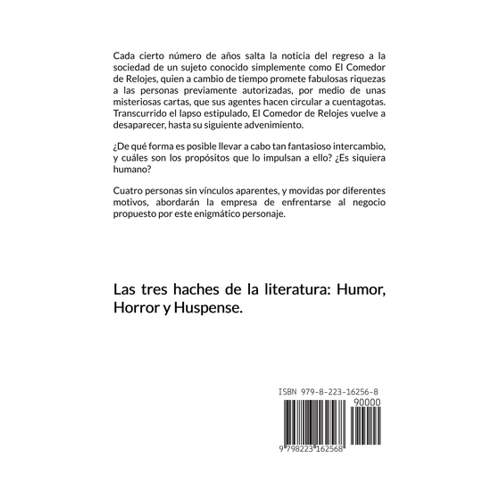 Cada cierto número de años salta la noticia del regreso a la sociedad de un sujeto conocido simplemente como El Comedor de Relojes, quien a cambio de tiempo promete fabulosas riquezas a las personas previamente autorizadas, por medio de unas misteriosas cartas, que sus agentes hacen circular a cuentagotas. Transcurrido el lapso estipulado, El Comedor de Relojes vuelve a desaparecer, hasta su siguiente advenimiento.

¿De qué forma es posible llevar a cabo tan fantasioso intercambio, y cuáles son los propósitos que lo impulsan a ello? ¿Es siquiera humano?

Cuatro personas sin vínculos aparentes, y movidas por diferentes motivos, abordarán la empresa de enfrentarse al negocio propuesto por este enigmático personaje.

Las tres haches de la literatura: Humor, Horror y Huspense.

ISBN 979-8-223-16256-8

90000

9 798223 162568